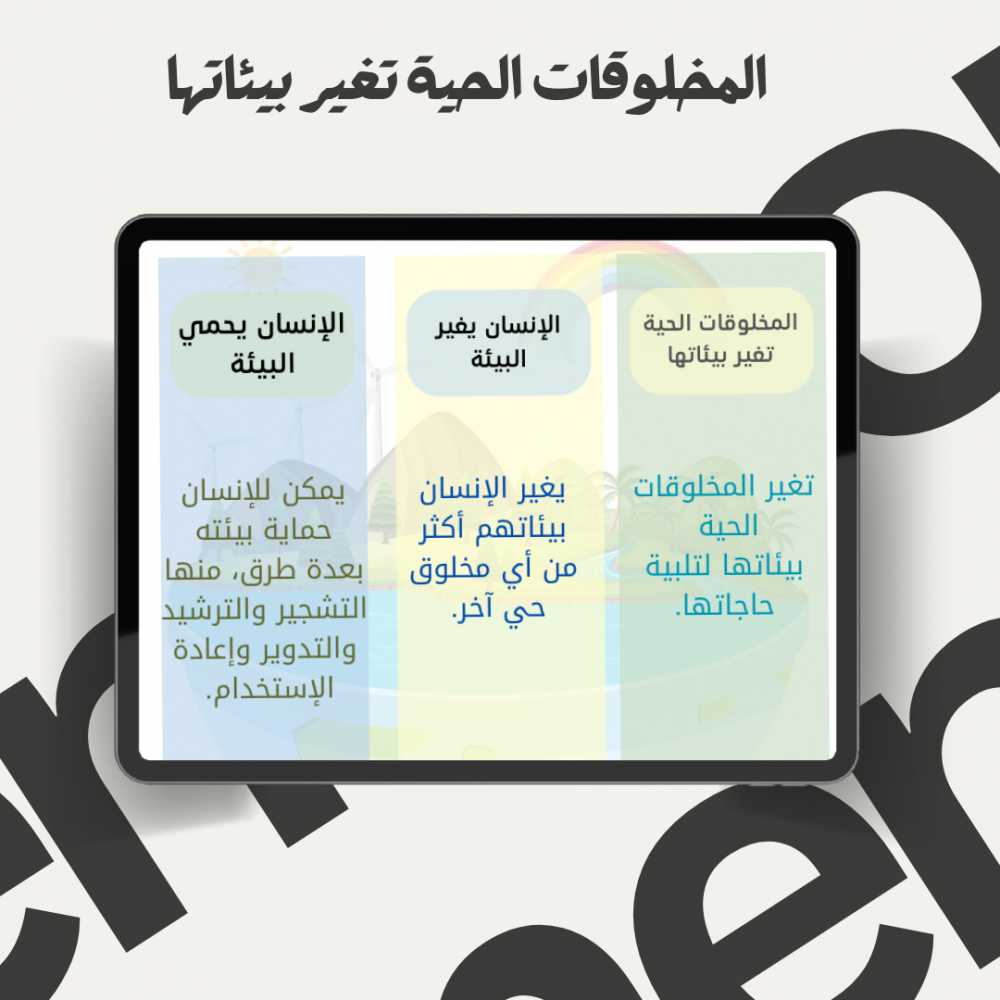 المخلوقات الحية تغير بيئاتها

المخلوقات الحية
تغير بيئاتها

تغير المخلوقات الحية بيئاتها لتلبية حاجاتها.

الإنسان يغير
البيئة

يغير الإنسان بيئاتهم أكثر من أي مخلوق حي آخر.

الإنسان يحمي
البيئة

يمكن للإنسان حماية بيئته بعدة طرق، منها التشجير والترشيد والتدوير وإعادة الإستخدام.